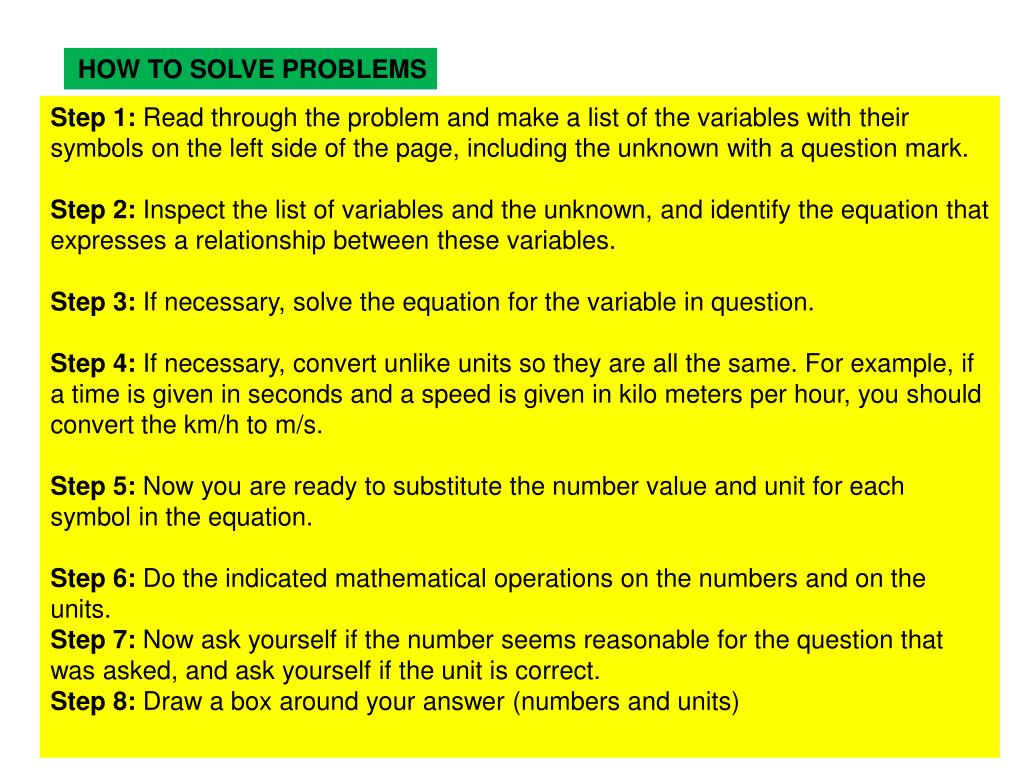 HOW TO SOLVE PROBLEMS

Step 1: Read through the problem and make a list of the variables with their symbols on the left side of the page, including the unknown with a question mark.

Step 2: Inspect the list of variables and the unknown, and identify the equation that expresses a relationship between these variables.

Step 3: If necessary, solve the equation for the variable in question.

Step 4: If necessary, convert unlike units so they are all the same. For example, if a time is given in seconds and a speed is given in kilo meters per hour, you should convert the km/h to m/s.

Step 5: Now you are ready to substitute the number value and unit for each symbol in the equation.

Step 6: Do the indicated mathematical operations on the numbers and on the units.
Step 7: Now ask yourself if the number seems reasonable for the question that was asked, and ask yourself if the unit is correct.
Step 8: Draw a box around your answer (numbers and units)